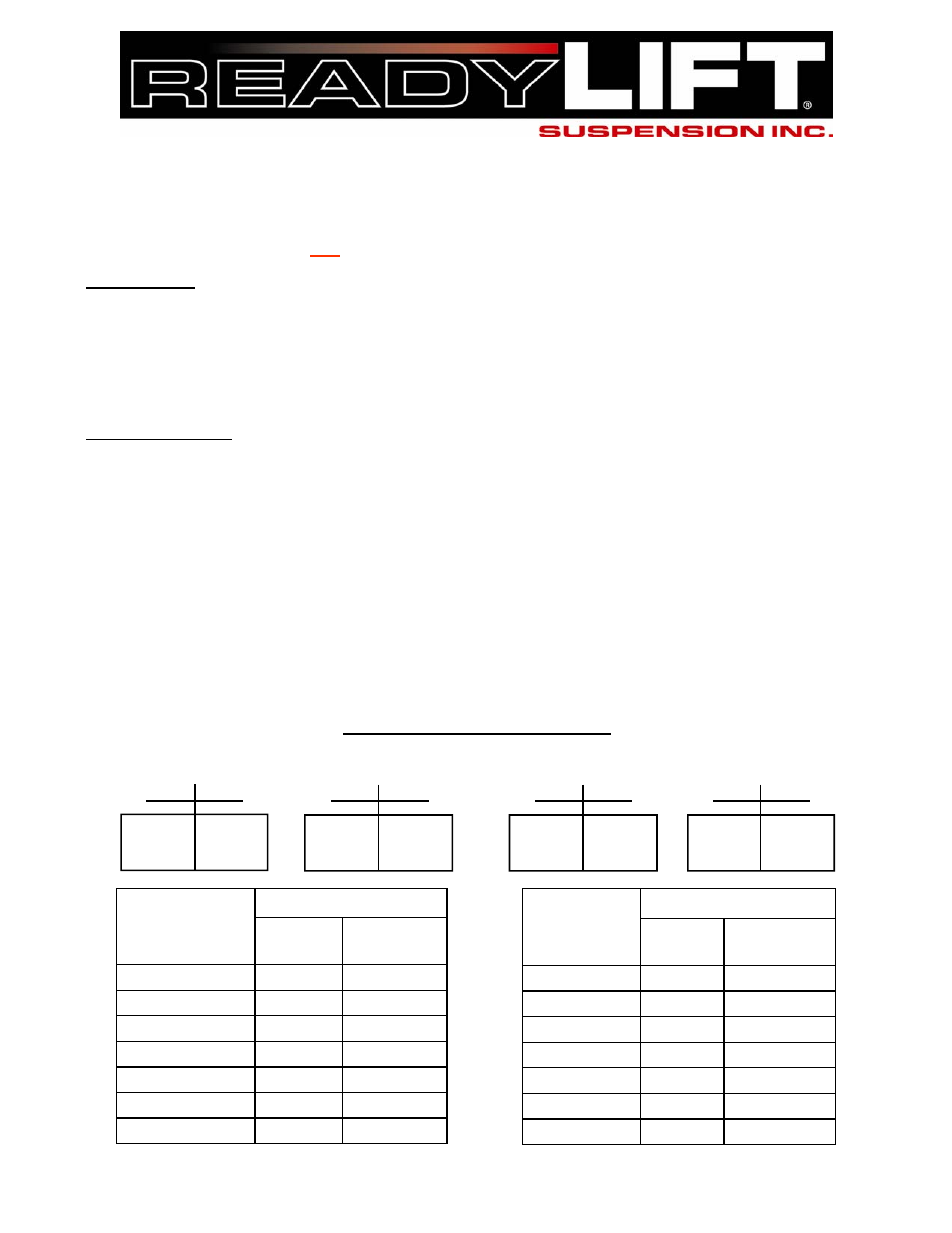 READYLIFT®
SUSPENSION INC.